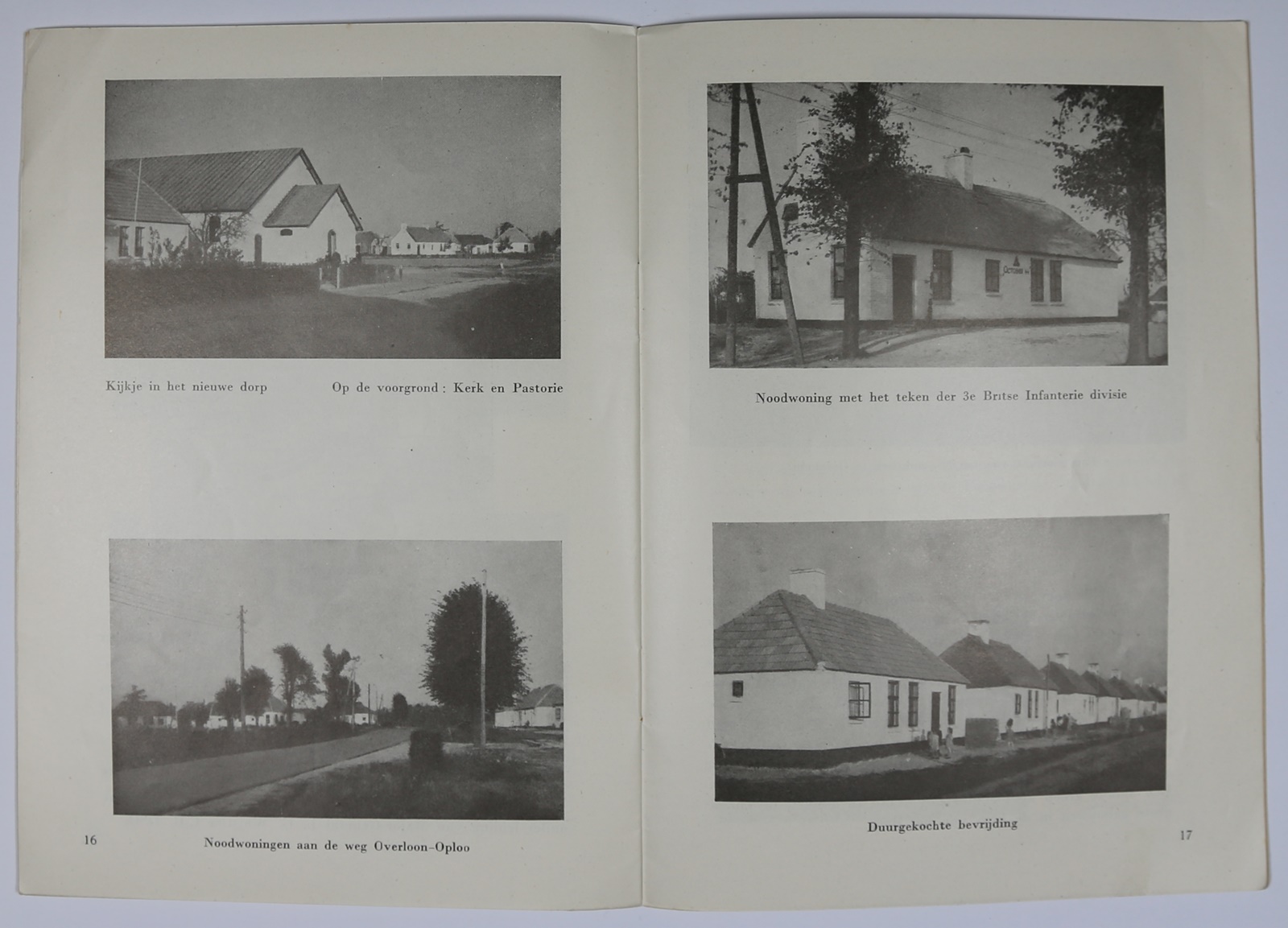 Kijkje in het nieuwe dorp Op de voorgrond: Kerk en Pastorie

Noodwoningen aan de weg Overloon-Oploo

16

Noodwoning met het teken der 3e Britse Infanterie divisie

Duurgekochte bevrijding

17